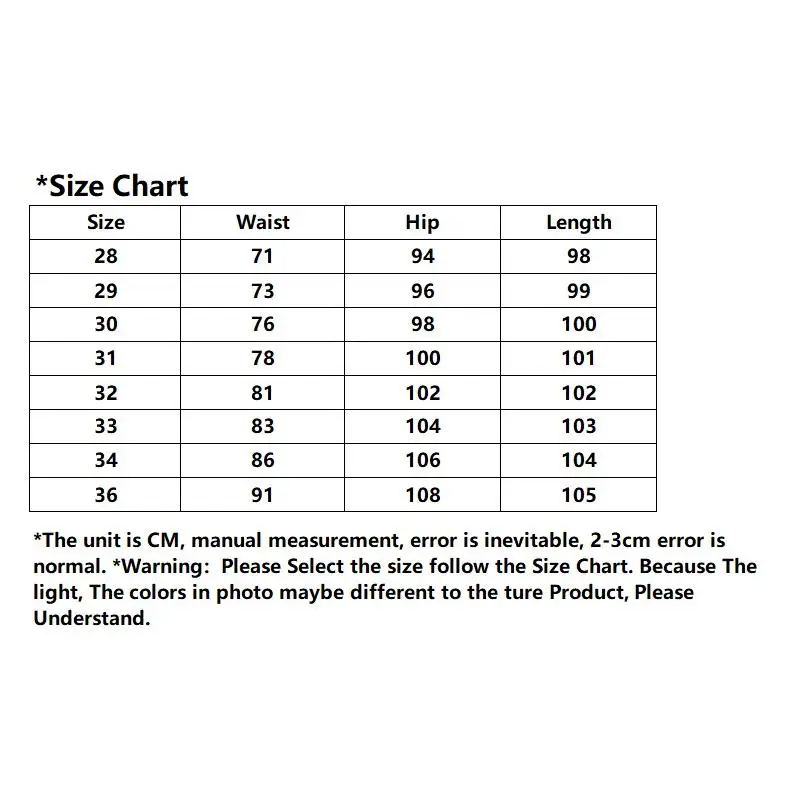 *Size Chart

| Size | Waist | Hip | Length |
|---|---|---|---|
| 28 | 71 | 94 | 98 |
| 29 | 73 | 96 | 99 |
| 30 | 76 | 98 | 100 |
| 31 | 78 | 100 | 101 |
| 32 | 81 | 102 | 102 |
| 33 | 83 | 104 | 103 |
| 34 | 86 | 106 | 104 |
| 36 | 91 | 108 | 105 |

*The unit is CM, manual measurement, error is inevitable, 2-3cm error is normal. *Warning: Please Select the size follow the Size Chart. Because The light, The colors in photo maybe different to the ture Product, Please Understand.